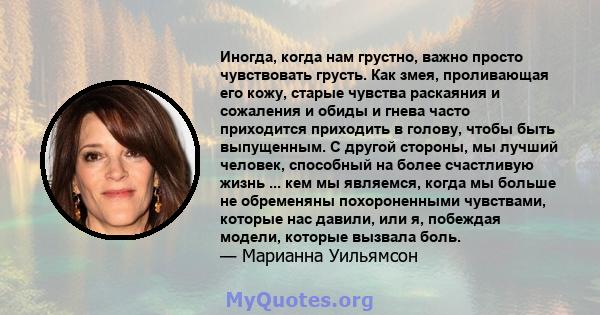 Иногда, когда нам грустно, важно просто чувствовать грусть. Как змея, проливающая его кожу, старые чувства раскаяния и сожаления и обиды и гнева часто приходится приходить в голову, чтобы быть выпущенным. С другой стороны, мы лучший человек, способный на более счастливую жизнь ... кем мы являемся, когда мы больше не обременяны похороненными чувствами, которые нас давили, или я, побеждая модели, которые вызвала боль.
— Марианна Уильямсон

MyQuotes.org